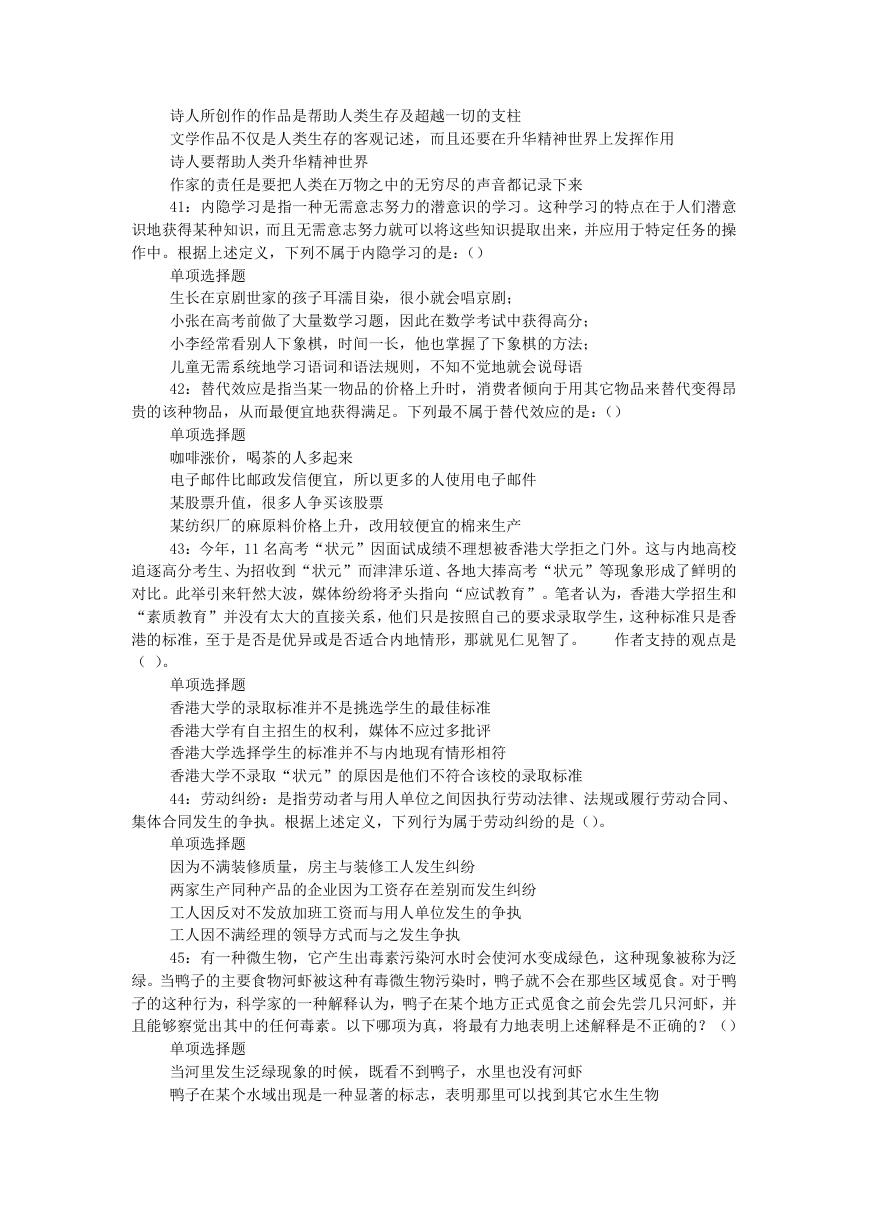 诗人所创作的作品是帮助人类生存及超越一切的支柱

文学作品不仅是人类生存的客观记述，而且还要在升华精神世界上发挥作用

诗人要帮助人类升华精神世界

作家的责任是要把人类在万物之中的无穷尽的声音都记录下来

41：内隐学习是指一种无需意志努力的潜意识的学习。这种学习的特点在于人们潜意识地获得某种知识，而且无需意志努力就可以将这些知识提取出来，并应用于特定任务的操作中。根据上述定义，下列不属于内隐学习的是：()

单项选择题

生长在京剧世家的孩子耳濡目染，很小就会唱京剧；

小张在高考前做了大量数学习题，因此在数学考试中获得高分；

小李经常看别人下象棋，时间一长，他也掌握了下象棋的方法；

儿童无需系统地学习语词和语法规则，不知不觉地就会说母语

42：替代效应是指当某一物品的价格上升时，消费者倾向于用其它物品来替代变得昂贵的该种物品，从而最便宜地获得满足。下列最不属于替代效应的是：()

单项选择题

咖啡涨价，喝茶的人多起来

电子邮件比邮政发信便宜，所以更多的人使用电子邮件

某股票升值，很多人争买该股票

某纺织厂的麻原料价格上升，改用较便宜的棉来生产

43：今年，11名高考“状元”因面试成绩不理想被香港大学拒之门外。这与内地高校追逐高分考生、为招收到“状元”而津津乐道、各地大捧高考“状元”等现象形成了鲜明的对比。此举引来轩然大波，媒体纷纷将矛头指向“应试教育”。笔者认为，香港大学招生和“素质教育”并没有太大的直接关系，他们只是按照自己的要求录取学生，这种标准只是香港的标准，至于是否是优异或是否适合内地情形，那就见仁见智了。 作者支持的观点是（ ）。

单项选择题

香港大学的录取标准并不是挑选学生的最佳标准

香港大学有自主招生的权利，媒体不应过多批评

香港大学选择学生的标准并不与内地现有情形相符

香港大学不录取“状元”的原因是他们不符合该校的录取标准

44：劳动纠纷：是指劳动者与用人单位之间因执行劳动法律、法规或履行劳动合同、集体合同发生的争执。根据上述定义，下列行为属于劳动纠纷的是()。

单项选择题

因为不满装修质量，房主与装修工人发生纠纷

两家生产同种产品的企业因为工资存在差别而发生纠纷

工人因反对不发放加班工资而与用人单位发生的争执

工人因不满经理的领导方式而与之发生争执

45：有一种微生物，它产生出毒素污染河水时会使河水变成绿色，这种现象被称为泛绿。当鸭子的主要食物河虾被这种有毒微生物污染时，鸭子就不会在那些区域觅食。对于鸭子的这种行为，科学家的一种解释认为，鸭子在某个地方正式觅食之前会先尝几只河虾，并且能够察觉出其中的任何毒素。以下哪项为真，将最有力地表明上述解释是不正确的？()

单项选择题

当河里发生泛绿现象的时候，既看不到鸭子，水里也没有河虾

鸭子在某个水域出现是一种显著的标志，表明那里可以找到其它水生生物